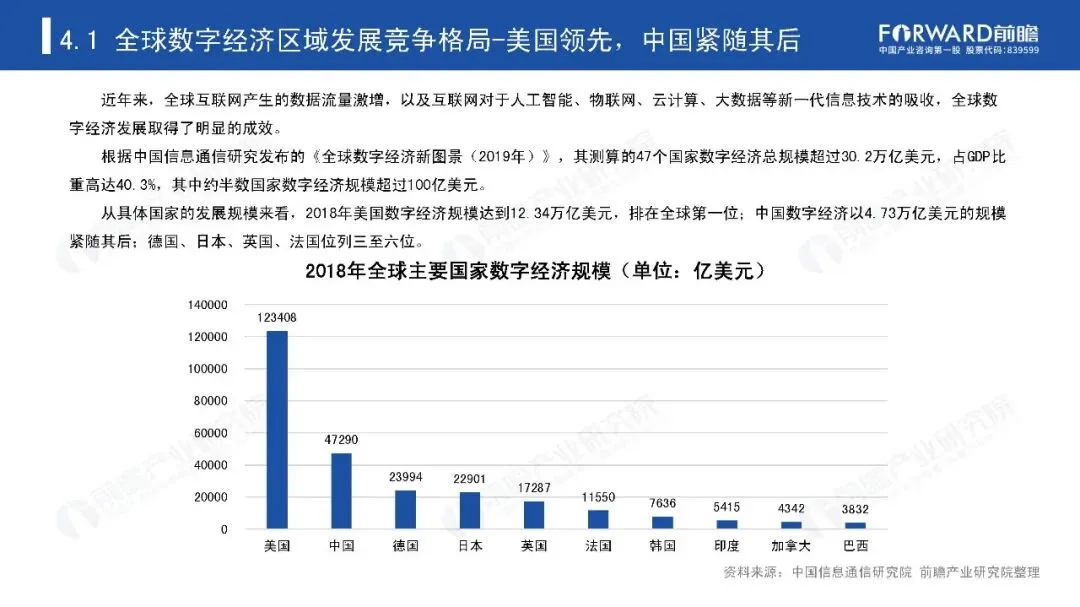 4.1 全球数字经济区域发展竞争格局-美国领先，中国紧随其后

FORWARD前瞻
中国产业咨询第一股 股票代码:839599

近年来，全球互联网产生的数据流量激增，以及互联网对于人工智能、物联网、云计算、大数据等新一代信息技术的吸收，全球数字经济发展取得了明显的成效。

根据中国信息通信研究发布的《全球数字经济新图景（2019年）》，其测算的47个国家数字经济总规模超过30.2万亿美元，占GDP比重高达40.3%，其中约半数国家数字经济规模超过100亿美元。

从具体国家的发展规模来看，2018年美国数字经济规模达到12.34万亿美元，排在全球第一位；中国数字经济以4.73万亿美元的规模紧随其后；德国、日本、英国、法国位列三至六位。

2018年全球主要国家数字经济规模（单位：亿美元）

140000
120000
100000
80000
60000
40000
20000
0

123408
47290
23994
22901
17287
11550
7636
5415
4342
3832

美国 中国 德国 日本 英国 法国 韩国 印度 加拿大 巴西

资料来源：中国信息通信研究院 前瞻产业研究院整理

前瞻产业研究院